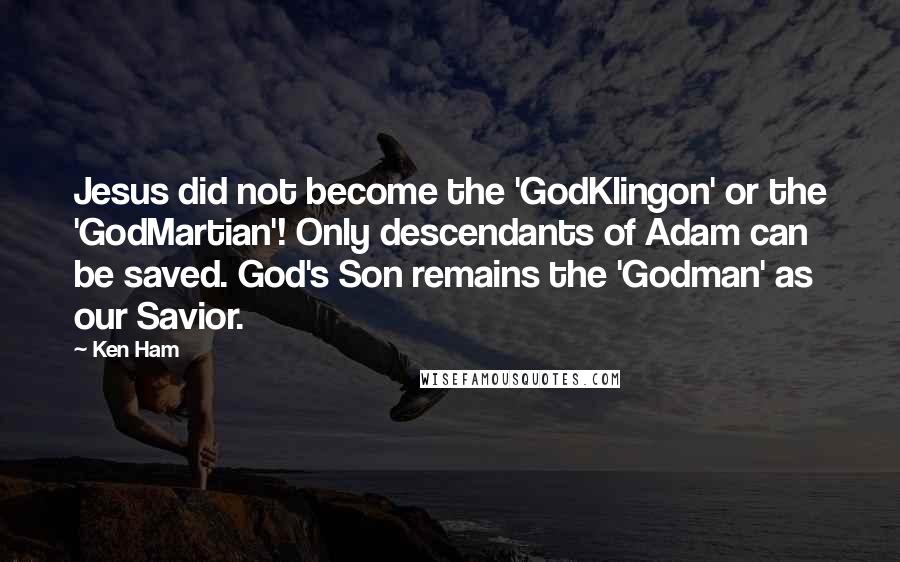 Jesus did not become the 'GodKlingon' or the 'GodMartian'! Only descendants of Adam can be saved. God's Son remains the 'Godman' as our Savior.

~ Ken Ham

WISEFAMOUSQUOTES.COM